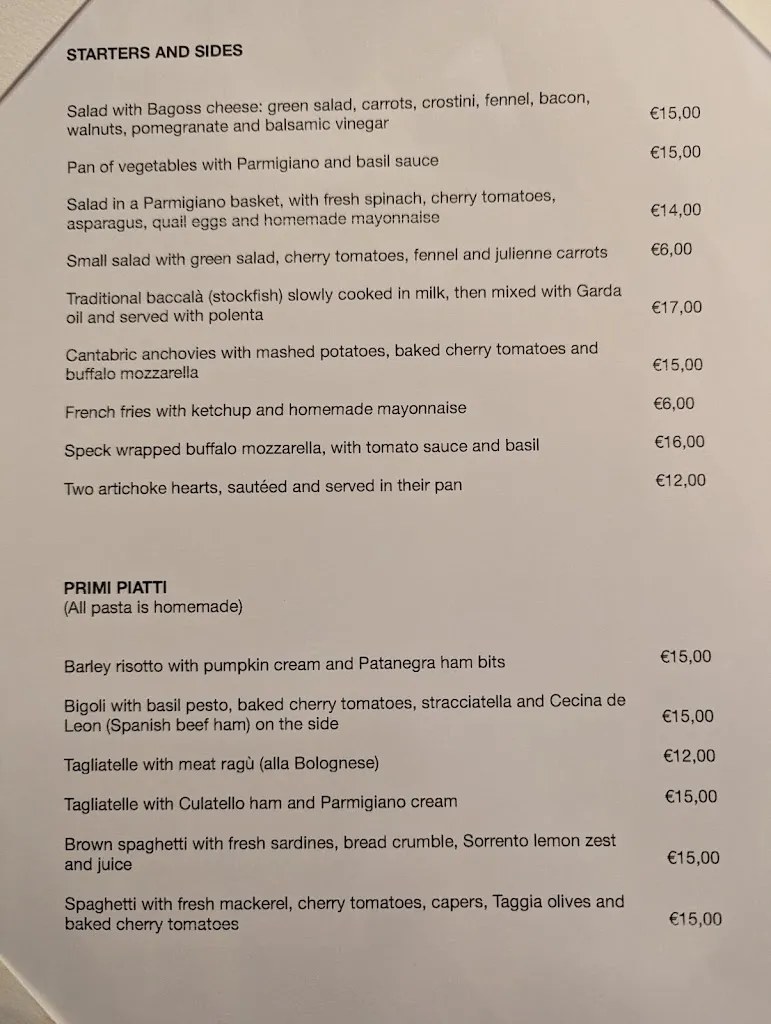 STARTERS AND SIDES

Salad with Bagoss cheese: green salad, carrots, crostini, fennel, bacon, walnuts, pomegranate and balsamic vinegar €15,00

Pan of vegetables with Parmigiano and basil sauce €15,00

Salad in a Parmigiano basket, with fresh spinach, cherry tomatoes, asparagus, quail eggs and homemade mayonnaise €14,00

Small salad with green salad, cherry tomatoes, fennel and julienne carrots €6,00

Traditional baccalà (stockfish) slowly cooked in milk, then mixed with Garda oil and served with polenta €17,00

Cantabric anchovies with mashed potatoes, baked cherry tomatoes and buffalo mozzarella €15,00

French fries with ketchup and homemade mayonnaise €6,00

Speck wrapped buffalo mozzarella, with tomato sauce and basil €16,00

Two artichoke hearts, sautéed and served in their pan €12,00

PRIMI PIATTI
(All pasta is homemade)

Barley risotto with pumpkin cream and Patanegra ham bits €15,00

Bigoli with basil pesto, baked cherry tomatoes, stracciatella and Cecina de Leon (Spanish beef ham) on the side €15,00

Tagliatelle with meat ragù (alla Bolognese) €12,00

Tagliatelle with Culatello ham and Parmigiano cream €15,00

Brown spaghetti with fresh sardines, bread crumble, Sorrento lemon zest and juice €15,00

Spaghetti with fresh mackerel, cherry tomatoes, capers, Taggia olives and baked cherry tomatoes €15,00